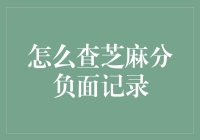 怎么查芝麻分负面记录